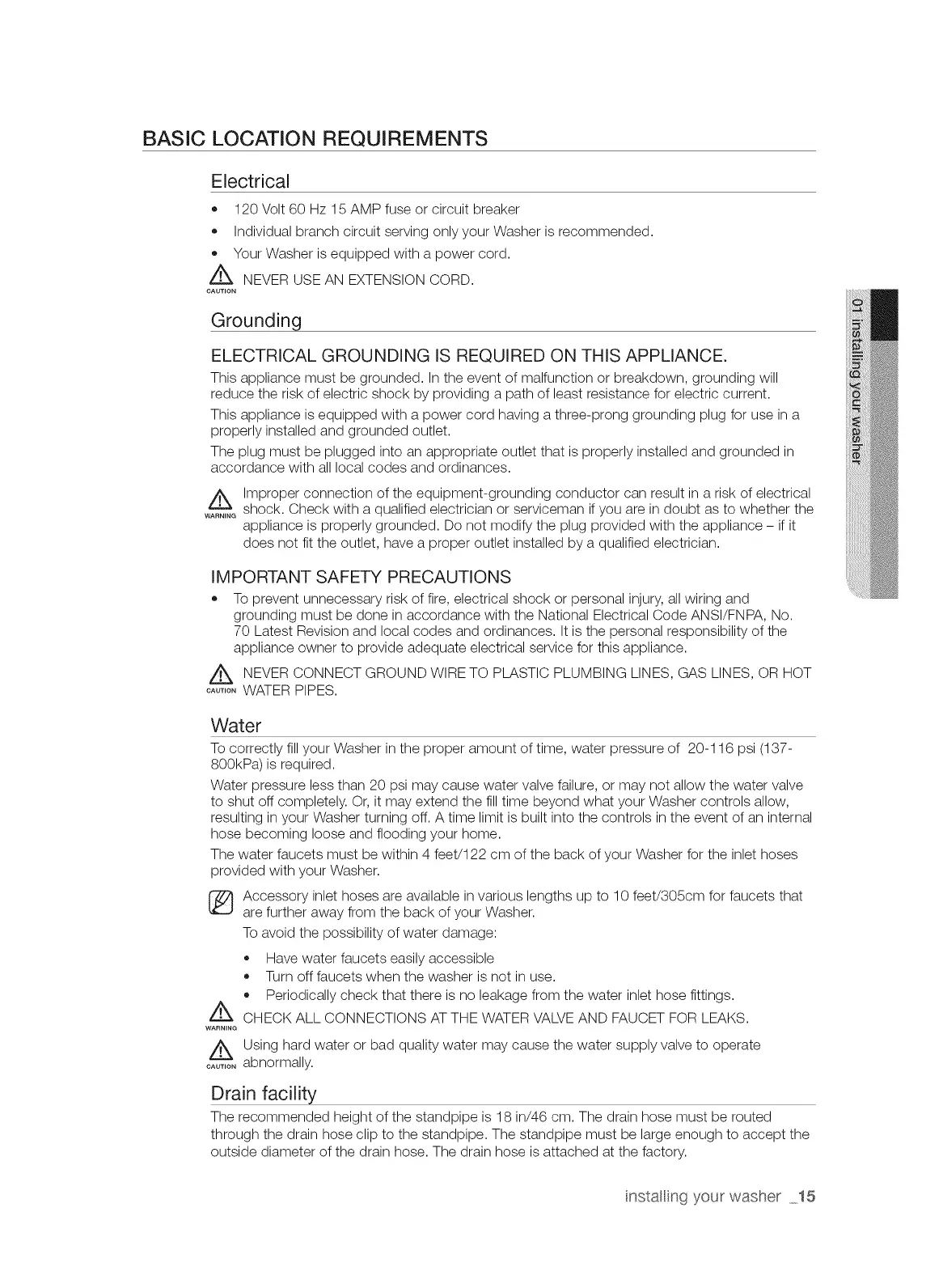 BASIC LOCATION REQUIREMENTS

Electrical

• 120 Volt 60 Hz 15 AMP fuse or circuit breaker
• Individual branch circuit serving only your Washer is recommended.
• Your Washer is equipped with a power cord.

CAUTION NEVER USE AN EXTENSION CORD.

Grounding

ELECTRICAL GROUNDING IS REQUIRED ON THIS APPLIANCE.

This appliance must be grounded. In the event of malfunction or breakdown, grounding will reduce the risk of electric shock by providing a path of least resistance for electric current.

This appliance is equipped with a power cord having a three-prong grounding plug for use in a properly installed and grounded outlet.

The plug must be plugged into an appropriate outlet that is properly installed and grounded in accordance with all local codes and ordinances.

WARNING Improper connection of the equipment-grounding conductor can result in a risk of electrical shock. Check with a qualified electrician or serviceman if you are in doubt as to whether the appliance is properly grounded. Do not modify the plug provided with the appliance – if it does not fit the outlet, have a proper outlet installed by a qualified electrician.

IMPORTANT SAFETY PRECAUTIONS

• To prevent unnecessary risk of fire, electrical shock or personal injury, all wiring and grounding must be done in accordance with the National Electrical Code ANSI/FNPA, No. 70 Latest Revision and local codes and ordinances. It is the personal responsibility of the appliance owner to provide adequate electrical service for this appliance.

CAUTION NEVER CONNECT GROUND WIRE TO PLASTIC PLUMBING LINES, GAS LINES, OR HOT WATER PIPES.

Water

To correctly fill your Washer in the proper amount of time, water pressure of 20-116 psi (137-800kPa) is required.

Water pressure less than 20 psi may cause water valve failure, or may not allow the water valve to shut off completely. Or, it may extend the fill time beyond what your Washer controls allow, resulting in your Washer turning off. A time limit is built into the controls in the event of an internal hose becoming loose and flooding your home.

The water faucets must be within 4 feet/122 cm of the back of your Washer for the inlet hoses provided with your Washer.

Accessory inlet hoses are available in various lengths up to 10 feet/305cm for faucets that are further away from the back of your Washer.

To avoid the possibility of water damage:

• Have water faucets easily accessible
• Turn off faucets when the washer is not in use.
• Periodically check that there is no leakage from the water inlet hose fittings.

WARNING CHECK ALL CONNECTIONS AT THE WATER VALVE AND FAUCET FOR LEAKS.

CAUTION Using hard water or bad quality water may cause the water supply valve to operate abnormally.

Drain facility

The recommended height of the standpipe is 18 in/46 cm. The drain hose must be routed through the drain hose clip to the standpipe. The standpipe must be large enough to accept the outside diameter of the drain hose. The drain hose is attached at the factory.

01 installing your washer

installing your washer _15